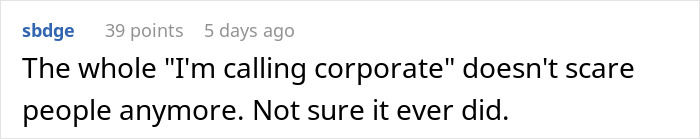 sbdge 39 points 5 days ago
The whole "I'm calling corporate" doesn't scare people anymore. Not sure it ever did.